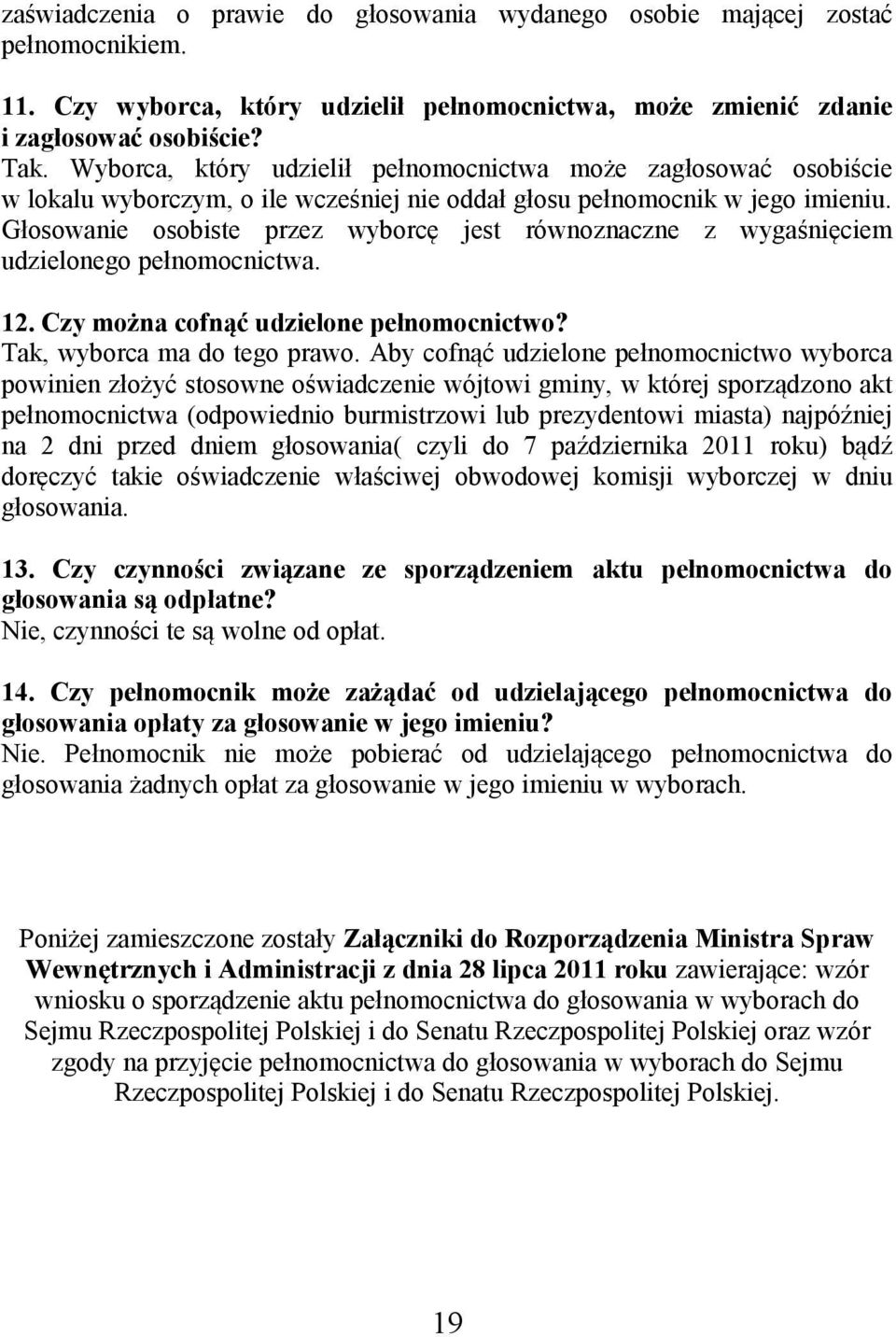 zaświadczenia o prawie do głosowania wydanego osobie mającej zostać pełnomocnikiem.

11. Czy wyborca, który udzielił pełnomocnictwa, może zmienić zdanie i zagłosować osobiście?
Tak. Wyborca, który udzielił pełnomocnictwa może zagłosować osobiście w lokalu wyborczym, o ile wcześniej nie oddał głosu pełnomocnik w jego imieniu. Głosowanie osobiste przez wyborcę jest równoznaczne z wygaśnięciem udzielonego pełnomocnictwa.

12. Czy można cofnąć udzielone pełnomocnictwo?
Tak, wyborca ma do tego prawo. Aby cofnąć udzielone pełnomocnictwo wyborca powinien złożyć stosowne oświadczenie wójtowi gminy, w której sporządzono akt pełnomocnictwa (odpowiednio burmistrzowi lub prezydentowi miasta) najpóźniej na 2 dni przed dniem głosowania( czyli do 7 października 2011 roku) bądź doręczyć takie oświadczenie właściwej obwodowej komisji wyborczej w dniu głosowania.

13. Czy czynności związane ze sporządzeniem aktu pełnomocnictwa do głosowania są odpłatne?
Nie, czynności te są wolne od opłat.

14. Czy pełnomocnik może zażądać od udzielającego pełnomocnictwa do głosowania opłaty za głosowanie w jego imieniu?
Nie. Pełnomocnik nie może pobierać od udzielającego pełnomocnictwa do głosowania żadnych opłat za głosowanie w jego imieniu w wyborach.

Poniżej zamieszczone zostały Załączniki do Rozporządzenia Ministra Spraw Wewnętrznych i Administracji z dnia 28 lipca 2011 roku zawierające: wzór wniosku o sporządzenie aktu pełnomocnictwa do głosowania w wyborach do Sejmu Rzeczpospolitej Polskiej i do Senatu Rzeczpospolitej Polskiej oraz wzór zgody na przyjęcie pełnomocnictwa do głosowania w wyborach do Sejmu Rzeczpospolitej Polskiej i do Senatu Rzeczpospolitej Polskiej.

19